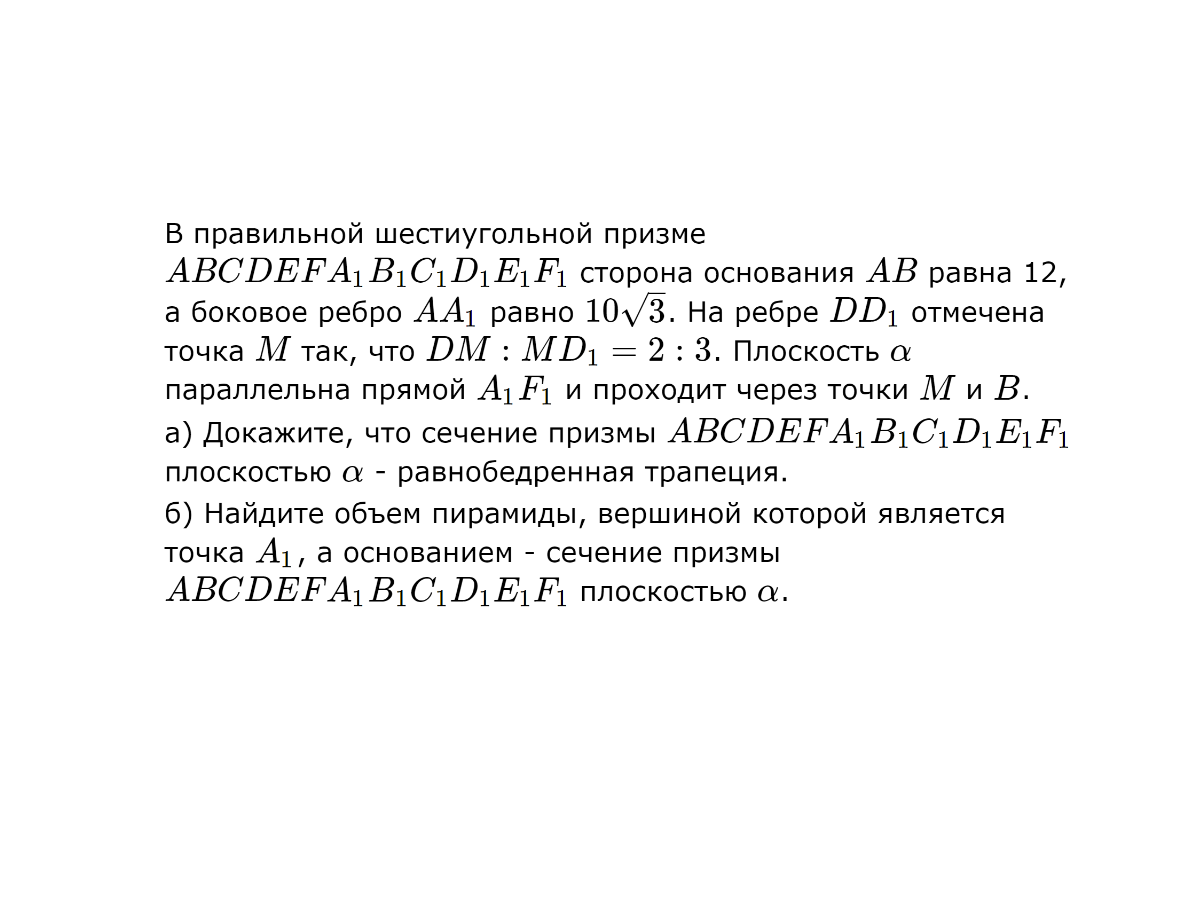 В правильной шестиугольной призме $ABCDEFA_1B_1C_1D_1E_1F_1$ сторона основания $AB$ равна 12, а боковое ребро $AA_1$ равно $10\sqrt{3}$. На ребре $DD_1$ отмечена точка $M$ так, что $DM : MD_1 = 2 : 3$. Плоскость $\alpha$ параллельна прямой $A_1F_1$ и проходит через точки $M$ и $B$.

а) Докажите, что сечение призмы $ABCDEFA_1B_1C_1D_1E_1F_1$ плоскостью $\alpha$ - равнобедренная трапеция.

б) Найдите объем пирамиды, вершиной которой является точка $A_1$, а основанием - сечение призмы $ABCDEFA_1B_1C_1D_1E_1F_1$ плоскостью $\alpha$.